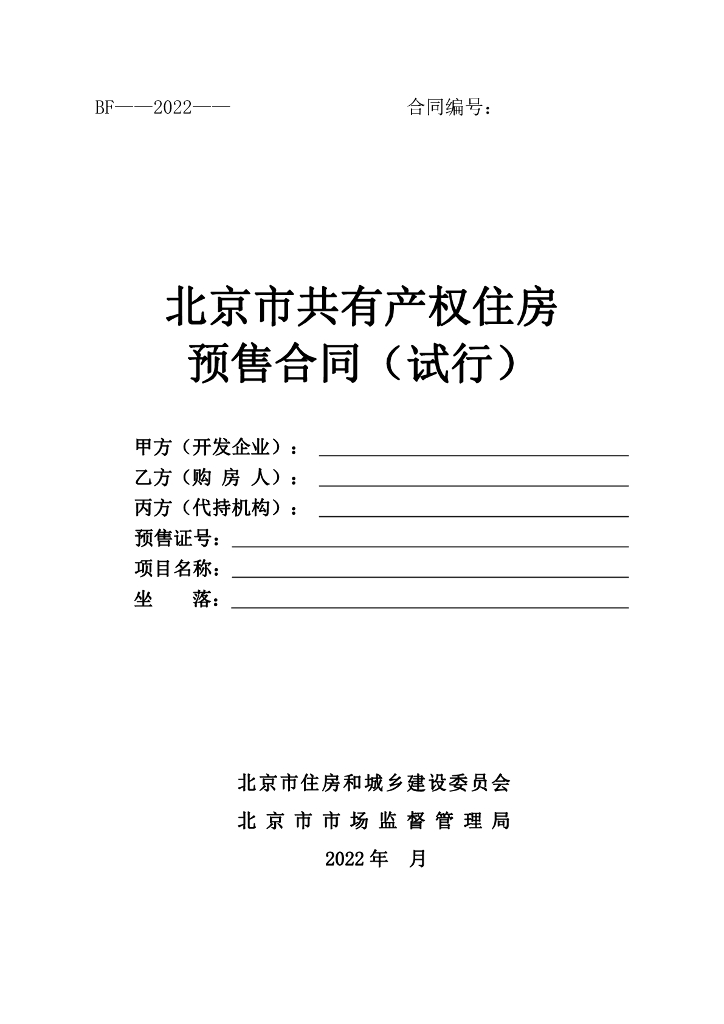 BF——2022——　　　　　　　　合同编号：

北京市共有产权住房
预售合同（试行）

甲方（开发企业）：
乙方（购 房 人）：
丙方（代持机构）：
预售证号：
项目名称：
坐　　落：

北京市住房和城乡建设委员会
北 京 市 市 场 监 督 管 理 局
2022 年　月